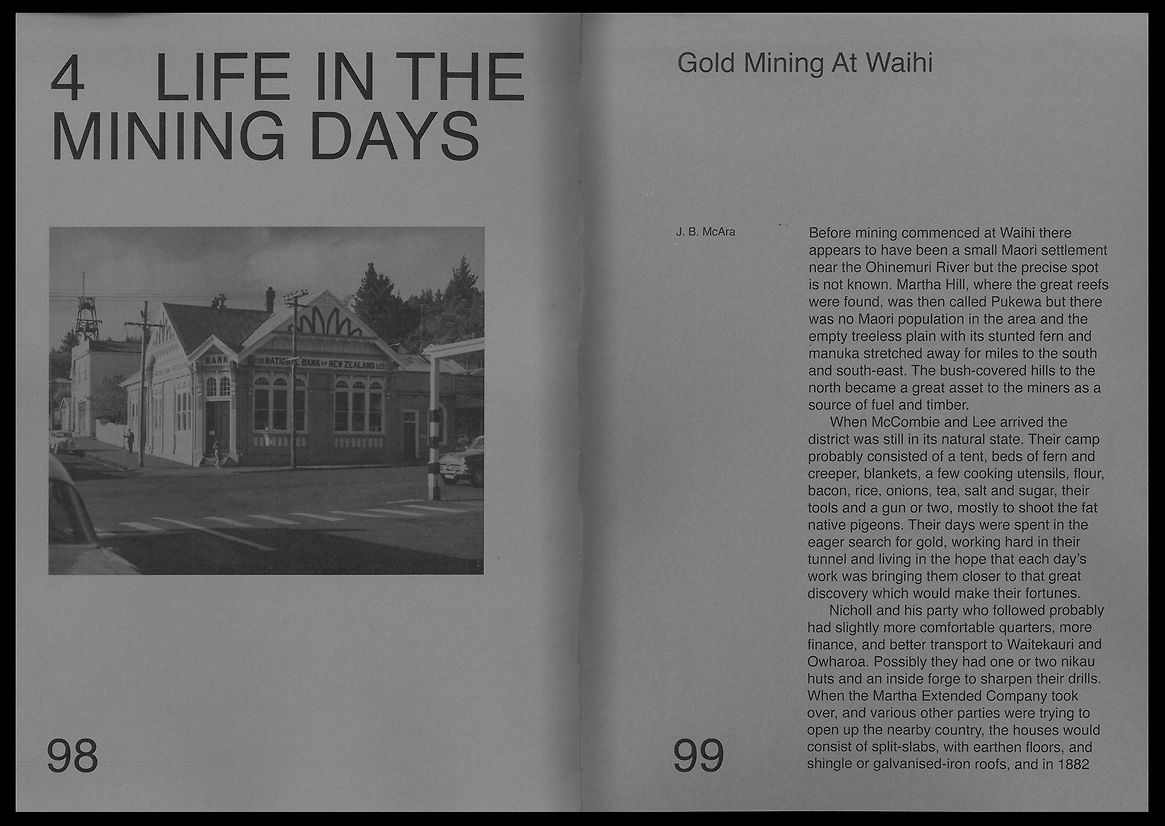 4 LIFE IN THE MINING DAYS

BANK
THE NATIONAL BANK OF NEW ZEALAND LTD

98

Gold Mining At Waihi

J. B. McAra

Before mining commenced at Waihi there appears to have been a small Maori settlement near the Ohinemuri River but the precise spot is not known. Martha Hill, where the great reefs were found, was then called Pukewa but there was no Maori population in the area and the empty treeless plain with its stunted fern and manuka stretched away for miles to the south and south-east. The bush-covered hills to the north became a great asset to the miners as a source of fuel and timber.

When McCombie and Lee arrived the district was still in its natural state. Their camp probably consisted of a tent, beds of fern and creeper, blankets, a few cooking utensils, flour, bacon, rice, onions, tea, salt and sugar, their tools and a gun or two, mostly to shoot the fat native pigeons. Their days were spent in the eager search for gold, working hard in their tunnel and living in the hope that each day's work was bringing them closer to that great discovery which would make their fortunes.

Nicholl and his party who followed probably had slightly more comfortable quarters, more finance, and better transport to Waitekauri and Owharoa. Possibly they had one or two nikau huts and an inside forge to sharpen their drills. When the Martha Extended Company took over, and various other parties were trying to open up the nearby country, the houses would consist of split-slabs, with earthen floors, and shingle or galvanised-iron roofs, and in 1882

99